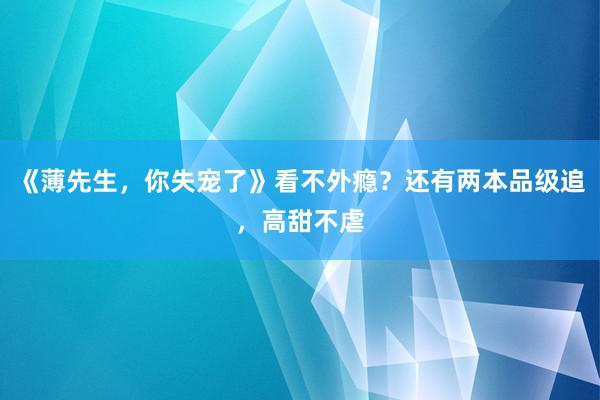 《薄先生，你失宠了》看不外瘾？还有两本品级追，高甜不虐